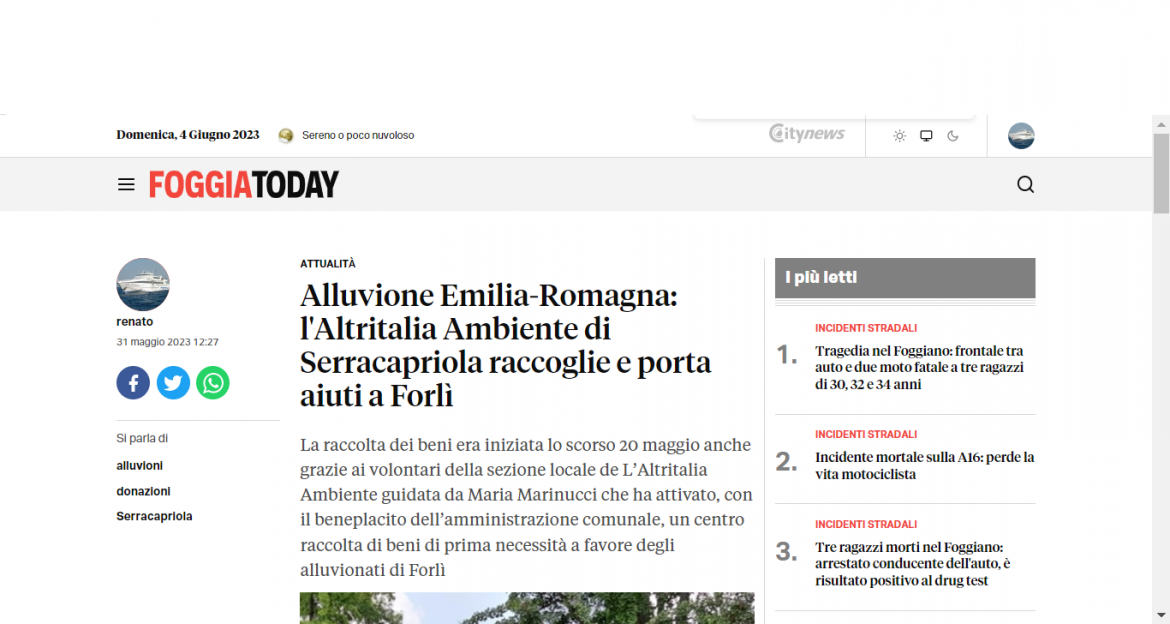 Domenica, 4 Giugno 2023 Sereno o poco nuvoloso

citynews

FOGGIATODAY

renato
31 maggio 2023 12:27

Si parla di
alluvioni
donazioni
Serracapriola

ATTUALITÀ

Alluvione Emilia-Romagna: l'Altritalia Ambiente di Serracapriola raccoglie e porta aiuti a Forlì

La raccolta dei beni era iniziata lo scorso 20 maggio anche grazie ai volontari della sezione locale de L'Altritalia Ambiente guidata da Maria Marinucci che ha attivato, con il beneplacito dell'amministrazione comunale, un centro raccolta di beni di prima necessità a favore degli alluvionati di Forlì

I più letti

INCIDENTI STRADALI
1. Tragedia nel Foggiano: frontale tra auto e due moto fatale a tre ragazzi di 30, 32 e 34 anni

INCIDENTI STRADALI
2. Incidente mortale sulla A16: perde la vita motociclista

INCIDENTI STRADALI
3. Tre ragazzi morti nel Foggiano: arrestato conducente dell'auto, è risultato positivo al drug test